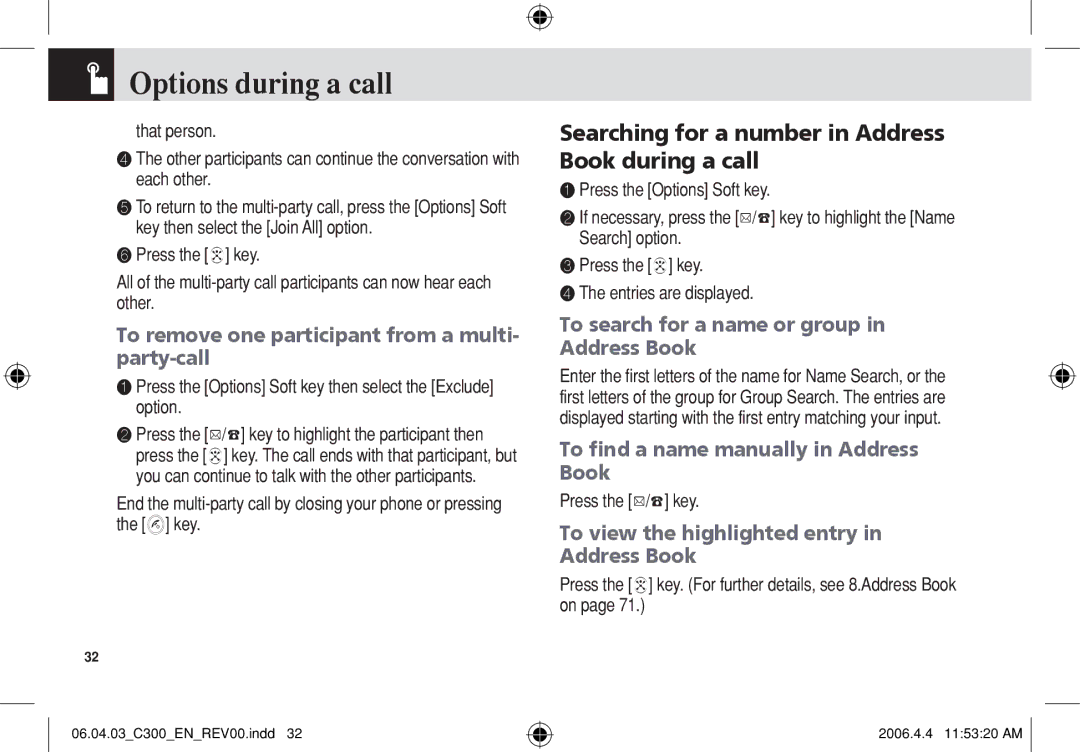 Options during a call

that person.

❹ The other participants can continue the conversation with each other.

❺ To return to the multi-party call, press the [Options] Soft key then select the [Join All] option.

❻ Press the [ ] key.

All of the multi-party call participants can now hear each other.

To remove one participant from a multi-party-call

❶ Press the [Options] Soft key then select the [Exclude] option.

❷ Press the [ / ] key to highlight the participant then press the [ ] key. The call ends with that participant, but you can continue to talk with the other participants.

End the multi-party call by closing your phone or pressing the [ ] key.

Searching for a number in Address Book during a call

❶ Press the [Options] Soft key.

❷ If necessary, press the [ / ] key to highlight the [Name Search] option.

❸ Press the [ ] key.

❹ The entries are displayed.

To search for a name or group in Address Book

Enter the first letters of the name for Name Search, or the first letters of the group for Group Search. The entries are displayed starting with the first entry matching your input.

To find a name manually in Address Book

Press the [ / ] key.

To view the highlighted entry in Address Book

Press the [ ] key. (For further details, see 8.Address Book on page 71.)

32

06.04.03_C300_EN_REV00.indd 32

2006.4.4 11:53:20 AM